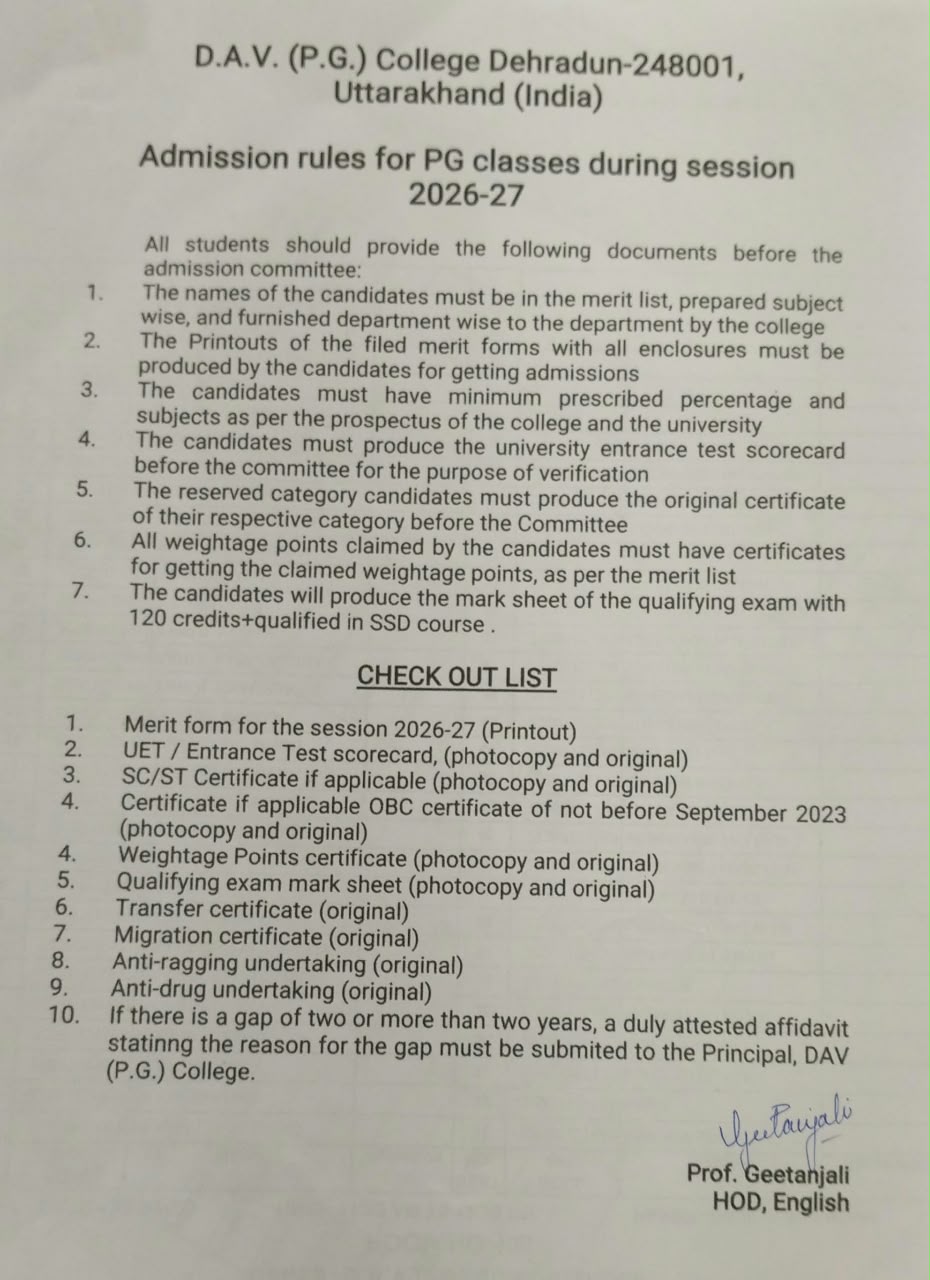 D.A.V. (P.G.) College Dehradun-248001, Uttarakhand (India)

Admission rules for PG classes during session 2026-27

All students should provide the following documents before the admission committee:

1. The names of the candidates must be in the merit list, prepared subject wise, and furnished department wise to the department by the college
2. The Printouts of the filed merit forms with all enclosures must be produced by the candidates for getting admissions
3. The candidates must have minimum prescribed percentage and subjects as per the prospectus of the college and the university
4. The candidates must produce the university entrance test scorecard before the committee for the purpose of verification
5. The reserved category candidates must produce the original certificate of their respective category before the Committee
6. All weightage points claimed by the candidates must have certificates for getting the claimed weightage points, as per the merit list
7. The candidates will produce the mark sheet of the qualifying exam with 120 credits+qualified in SSD course .

CHECK OUT LIST

1. Merit form for the session 2026-27 (Printout)
2. UET / Entrance Test scorecard, (photocopy and original)
3. SC/ST Certificate if applicable (photocopy and original)
4. Certificate if applicable OBC certificate of not before September 2023 (photocopy and original)
4. Weightage Points certificate (photocopy and original)
5. Qualifying exam mark sheet (photocopy and original)
6. Transfer certificate (original)
7. Migration certificate (original)
8. Anti-ragging undertaking (original)
9. Anti-drug undertaking (original)
10. If there is a gap of two or more than two years, a duly attested affidavit statinng the reason for the gap must be submited to the Principal, DAV (P.G.) College.

Geetanjali
Prof. Geetanjali
HOD, English